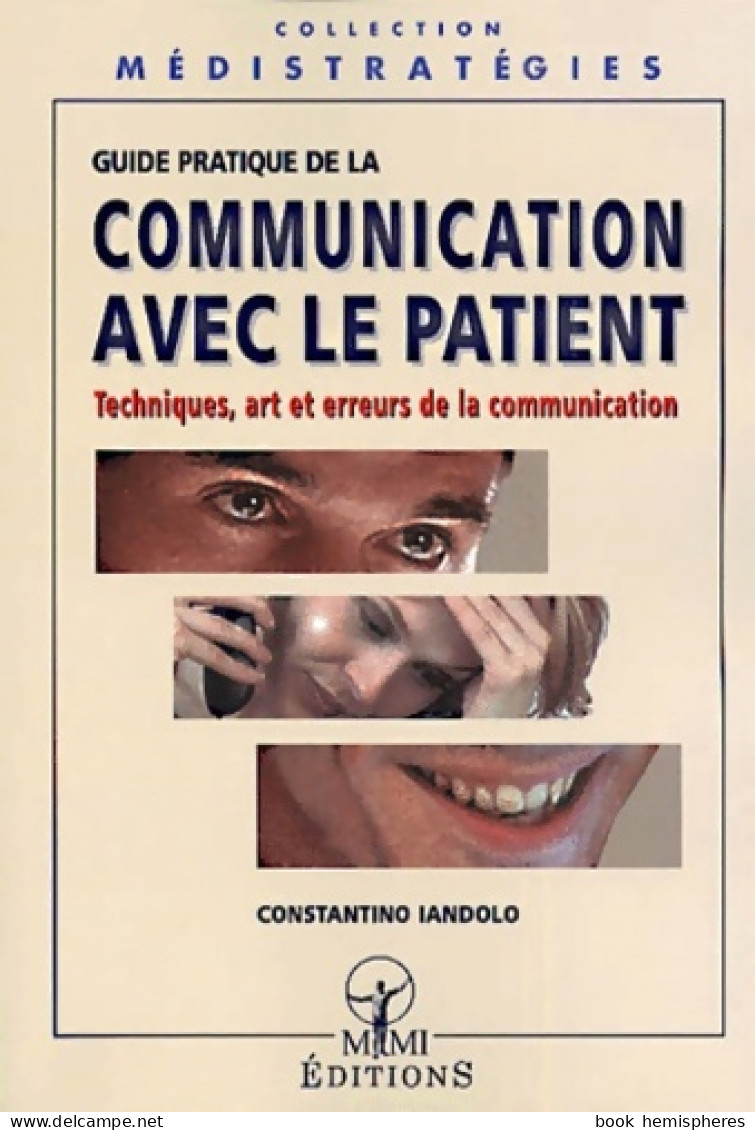 COLLECTION
MÉDISTRATÉGIES

GUIDE PRATIQUE DE LA
COMMUNICATION AVEC LE PATIENT

Techniques, art et erreurs de la communication

CONSTANTINO IANDOLO

MMI
ÉDITIONS

www.delcampe.net

book hemispheres